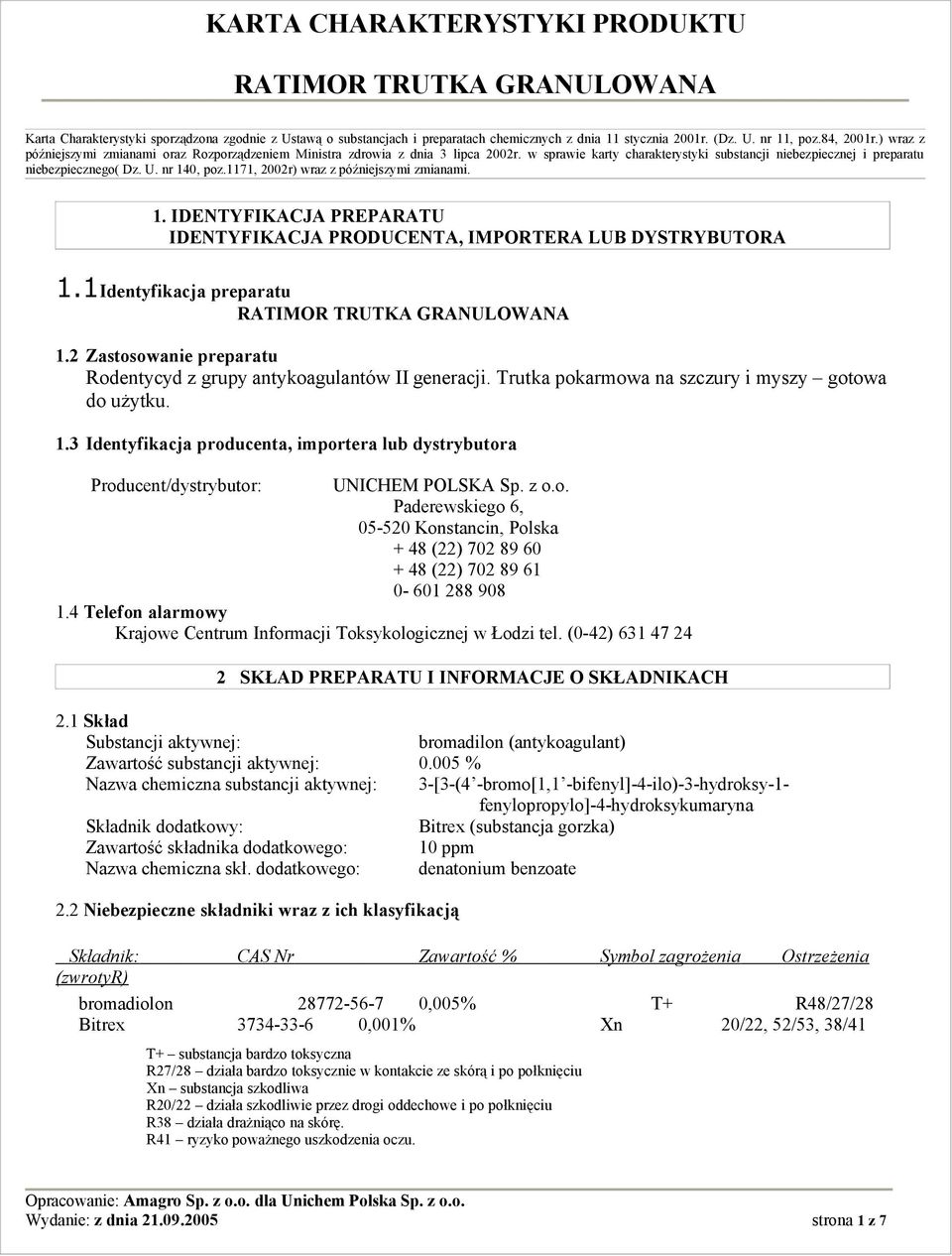 KARTA CHARAKTERYSTYKI PRODUKTU

RATIMOR TRUTKA GRANULOWANA

Karta Charakterystyki sporządzona zgodnie z Ustawą o substancjach i preparatach chemicznych z dnia 11 stycznia 2001r. (Dz. U. nr 11, poz.84, 2001r.) wraz z późniejszymi zmianami oraz Rozporządzeniem Ministra zdrowia z dnia 3 lipca 2002r. w sprawie karty charakterystyki substancji niebezpiecznej i preparatu niebezpiecznego( Dz. U. nr 140, poz.1171, 2002r) wraz z późniejszymi zmianami.

1. IDENTYFIKACJA PREPARATU
IDENTYFIKACJA PRODUCENTA, IMPORTERA LUB DYSTRYBUTORA

1.1 Identyfikacja preparatu
RATIMOR TRUTKA GRANULOWANA

1.2 Zastosowanie preparatu
Rodentycyd z grupy antykoagulantów II generacji. Trutka pokarmowa na szczury i myszy – gotowa do użytku.

1.3 Identyfikacja producenta, importera lub dystrybutora

Producent/dystrybutor: UNICHEM POLSKA Sp. z o.o.
Paderewskiego 6,
05-520 Konstancin, Polska
+ 48 (22) 702 89 60
+ 48 (22) 702 89 61
0- 601 288 908

1.4 Telefon alarmowy
Krajowe Centrum Informacji Toksykologicznej w Łodzi tel. (0-42) 631 47 24

2 SKŁAD PREPARATU I INFORMACJE O SKŁADNIKACH

2.1 Skład
Substancji aktywnej: bromadilon (antykoagulant)
Zawartość substancji aktywnej: 0.005 %
Nazwa chemiczna substancji aktywnej: 3-[3-(4’-bromo[1,1’-bifenyl]-4-ilo)-3-hydroksy-1-fenylopropylo]-4-hydroksykumaryna
Składnik dodatkowy: Bitrex (substancja gorzka)
Zawartość składnika dodatkowego: 10 ppm
Nazwa chemiczna skł. dodatkowego: denatonium benzoate

2.2 Niebezpieczne składniki wraz z ich klasyfikacją

| Składnik: | CAS Nr | Zawartość % | Symbol zagrożenia | Ostrzeżenia (zwrotyR) |
|---|---|---|---|---|
| bromadiolon | 28772-56-7 | 0,005% | T+ | R48/27/28 |
| Bitrex | 3734-33-6 | 0,001% | Xn | 20/22, 52/53, 38/41 |

T+ – substancja bardzo toksyczna
R27/28 – działa bardzo toksycznie w kontakcie ze skórą i po połknięciu
Xn – substancja szkodliwa
R20/22 – działa szkodliwie przez drogi oddechowe i po połknięciu
R38 – działa drażniąco na skórę.
R41 – ryzyko poważnego uszkodzenia oczu.

Opracowanie: Amagro Sp. z o.o. dla Unichem Polska Sp. z o.o.
Wydanie: z dnia 21.09.2005 strona 1 z 7